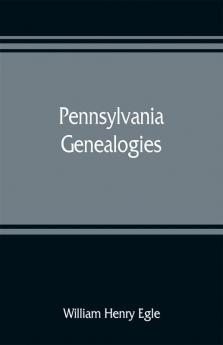 Pennsylvania
Genealogies

William Henry Egle